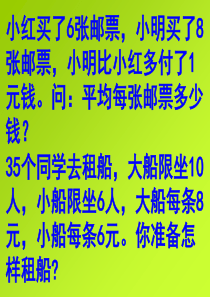 小红买了6张邮票，小明买了8张邮票，小明比小红多付了1元钱。问：平均每张邮票多少钱？

35个同学去租船，大船限坐10人，小船限坐6人，大船每条8元，小船每条6元。你准备怎样租船？